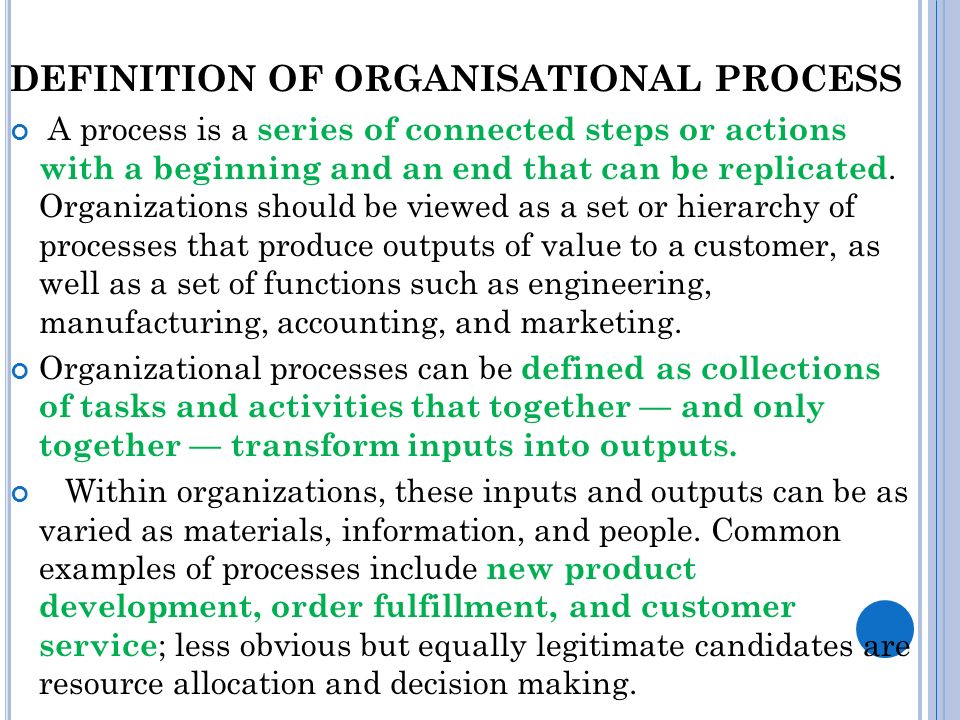 DEFINITION OF ORGANISATIONAL PROCESS

A process is a series of connected steps or actions with a beginning and an end that can be replicated. Organizations should be viewed as a set or hierarchy of processes that produce outputs of value to a customer, as well as a set of functions such as engineering, manufacturing, accounting, and marketing.

Organizational processes can be defined as collections of tasks and activities that together — and only together — transform inputs into outputs.

Within organizations, these inputs and outputs can be as varied as materials, information, and people. Common examples of processes include new product development, order fulfillment, and customer service; less obvious but equally legitimate candidates are resource allocation and decision making.